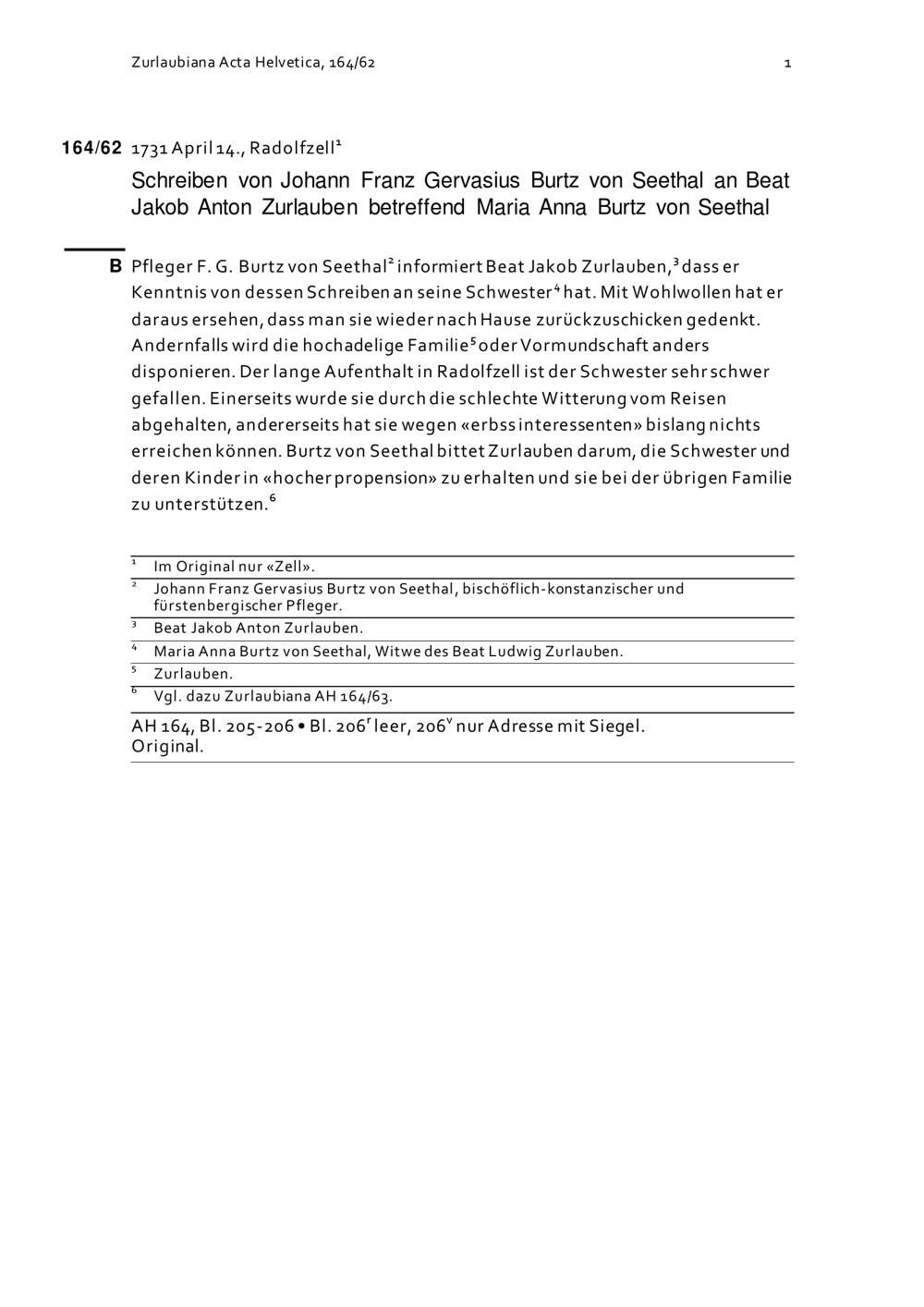 Zurlaubiana Acta Helvetica, 164/62 1

164/62 1731 April 14., Radolfzell$^1$

Schreiben von Johann Franz Gervasius Burtz von Seethal an Beat Jakob Anton Zurlauben betreffend Maria Anna Burtz von Seethal

B Pfleger F. G. Burtz von Seethal$^2$ informiert Beat Jakob Zurlauben,$^3$ dass er Kenntnis von dessen Schreiben an seine Schwester$^4$ hat. Mit Wohlwollen hat er daraus ersehen, dass man sie wieder nach Hause zurückzuschicken gedenkt. Andernfalls wird die hochadelige Familie$^5$ oder Vormundschaft anders disponieren. Der lange Aufenthalt in Radolfzell ist der Schwester sehr schwer gefallen. Einerseits wurde sie durch die schlechte Witterung vom Reisen abgehalten, andererseits hat sie wegen «erbss interessenten» bislang nichts erreichen können. Burtz von Seethal bittet Zurlauben darum, die Schwester und deren Kinder in «hocher propension» zu erhalten und sie bei der übrigen Familie zu unterstützen.$^6$

$^1$ Im Original nur «Zell».
$^2$ Johann Franz Gervasius Burtz von Seethal, bischöflich-konstanzischer und fürstenbergischer Pfleger.
$^3$ Beat Jakob Anton Zurlauben.
$^4$ Maria Anna Burtz von Seethal, Witwe des Beat Ludwig Zurlauben.
$^5$ Zurlauben.
$^6$ Vgl. dazu Zurlaubiana AH 164/63.

AH 164, Bl. 205-206 • Bl. 206$^r$ leer, 206$^v$ nur Adresse mit Siegel. Original.